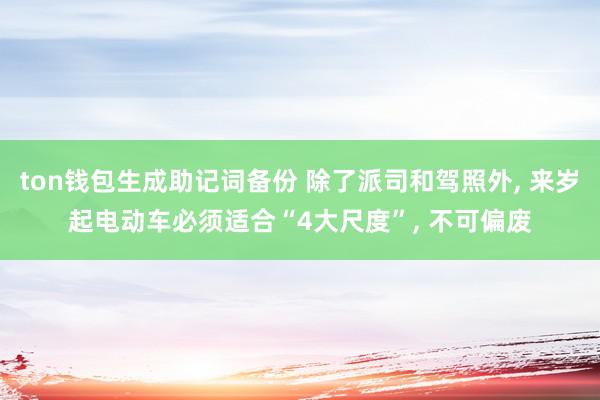 ton钱包生成助记词备份 除了派司和驾照外, 来岁起电动车必须适合“4大尺度”, 不可偏废